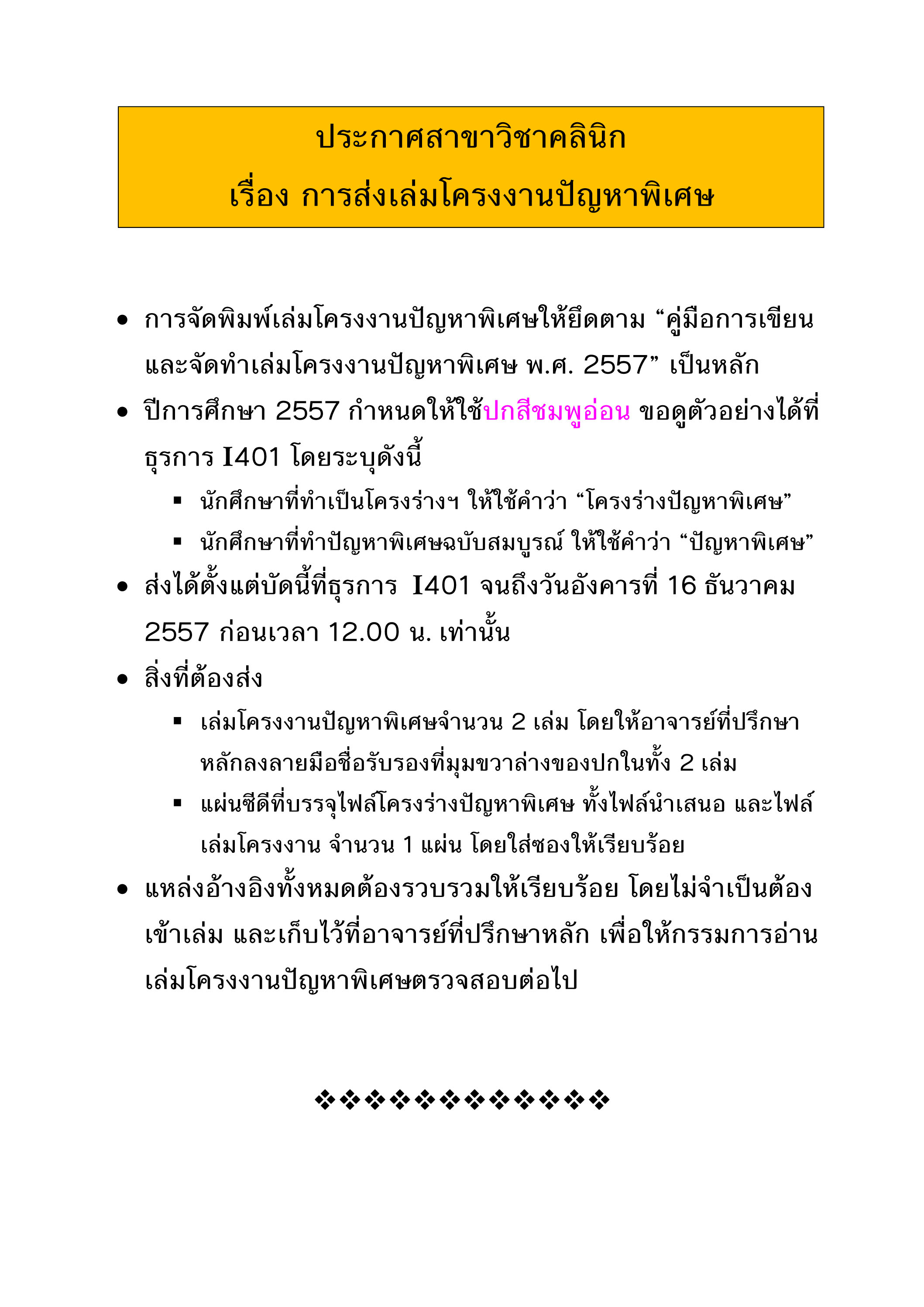 ประกาศสาขาวิชาคลินิก
เรื่อง การส่งเล่มโครงงานปัญหาพิเศษ

• การจัดพิมพ์เล่มโครงงานปัญหาพิเศษให้ยึดตาม “คู่มือการเขียนและจัดทำเล่มโครงงานปัญหาพิเศษ พ.ศ. 2557” เป็นหลัก

• ปีการศึกษา 2557 กำหนดให้ใช้ปกสีชมพูอ่อน ขอดูตัวอย่างได้ที่ธุรการ I401 โดยระบุดังนี้

▪ นักศึกษาที่ทำเป็นโครงร่างฯ ให้ใช้คำว่า “โครงร่างปัญหาพิเศษ”

▪ นักศึกษาที่ทำปัญหาพิเศษฉบับสมบูรณ์ ให้ใช้คำว่า “ปัญหาพิเศษ”

• ส่งได้ตั้งแต่บัดนี้ที่ธุรการ I401 จนถึงวันอังคารที่ 16 ธันวาคม 2557 ก่อนเวลา 12.00 น. เท่านั้น

• สิ่งที่ต้องส่ง

▪ เล่มโครงงานปัญหาพิเศษจำนวน 2 เล่ม โดยให้อาจารย์ที่ปรึกษาหลักลงลายมือชื่อรับรองที่มุมขวาล่างของปกในทั้ง 2 เล่ม

▪ แผ่นซีดีที่บรรจุไฟล์โครงร่างปัญหาพิเศษ ทั้งไฟล์นำเสนอ และไฟล์เล่มโครงงาน จำนวน 1 แผ่น โดยใส่ซองให้เรียบร้อย

• แหล่งอ้างอิงทั้งหมดต้องรวบรวมให้เรียบร้อย โดยไม่จำเป็นต้องเข้าเล่ม และเก็บไว้ที่อาจารย์ที่ปรึกษาหลัก เพื่อให้กรรมการอ่านเล่มโครงงานปัญหาพิเศษตรวจสอบต่อไป

❖❖❖❖❖❖❖❖❖❖❖❖